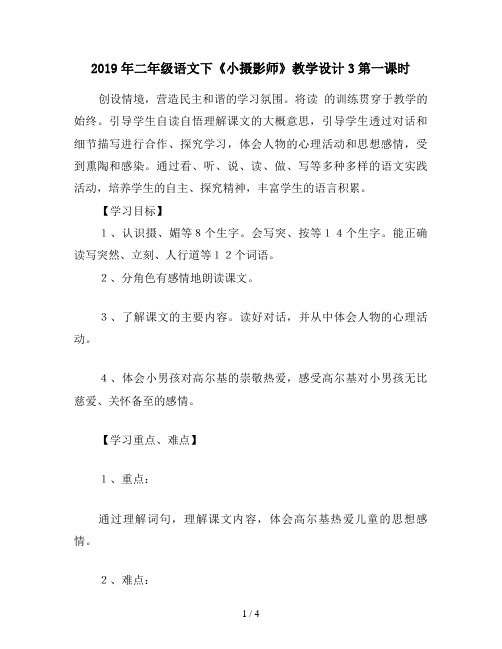 2019年二年级语文下《小摄影师》教学设计3第一课时

创设情境，营造民主和谐的学习氛围。将读 的训练贯穿于教学的始终。引导学生自读自悟理解课文的大概意思，引导学生透过对话和细节描写进行合作、探究学习，体会人物的心理活动和思想感情，受到熏陶和感染。通过看、听、说、读、做、写等多种多样的语文实践活动，培养学生的自主、探究精神，丰富学生的语言积累。

【学习目标】

1、认识摄、媚等8个生字。会写突、按等14个生字。能正确读写突然、立刻、人行道等12个词语。

2、分角色有感情地朗读课文。

3、了解课文的主要内容。读好对话，并从中体会人物的心理活动。

4、体会小男孩对高尔基的崇敬热爱，感受高尔基对小男孩无比慈爱、关怀备至的感情。

【学习重点、难点】

1、重点：

通过理解词句，理解课文内容，体会高尔基热爱儿童的思想感情。

2、难点：

1 / 4